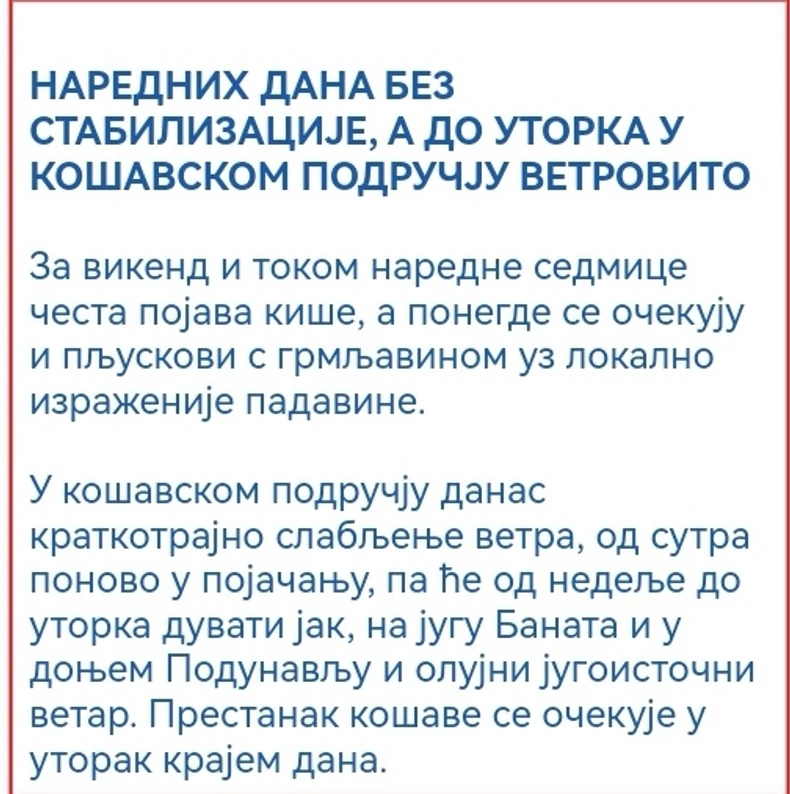 НАРЕДНИХ ДАНА БЕЗ СТАБИЛИЗАЦИЈЕ, А ДО УТОРКА У КОШАВСКОМ ПОДРУЧЈУ ВЕТРОВИТО

За викенд и током наредне седмице честа појава кише, а понегде се очекују и пљускови с грмљавином уз локално израженије падавине.

У кошавском подручју данас краткотрајно слабљење ветра, од сутра поново у појачању, па ће од недеље до уторка дувати јак, на југу Баната и у доњем Подунављу и олујни југоисточни ветар. Престанак кошаве се очекује у уторак крајем дана.